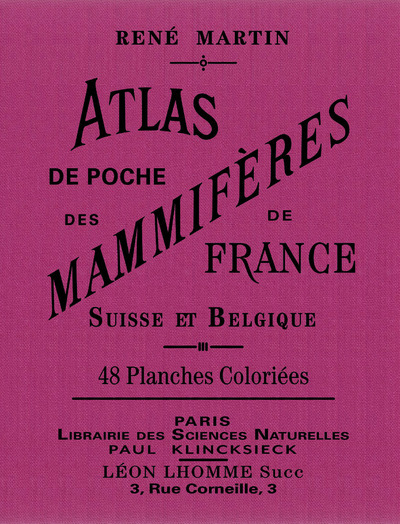 RENÉ MARTIN

ATLAS
DE POCHE
DES MAMMIFÈRES DE
FRANCE
SUISSE ET BELGIQUE

48 Planches Coloriées

PARIS
LIBRAIRIE DES SCIENCES NATURELLES
PAUL KLINCKSIECK
LÉON LHOMME Succ
3, Rue Corneille, 3